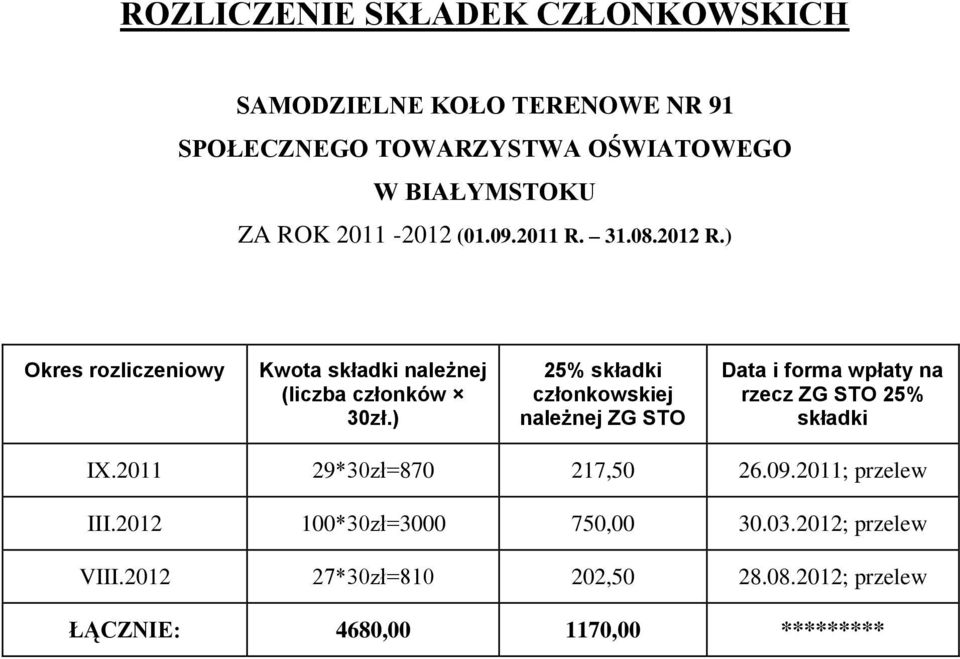 ROZLICZENIE SKŁADEK CZŁONKOWSKICH

SAMODZIELNE KOŁO TERENOWE NR 91
SPOŁECZNEGO TOWARZYSTWA OŚWIATOWEGO
W BIAŁYMSTOKU
ZA ROK 2011 -2012 (01.09.2011 R. – 31.08.2012 R.)

| Okres rozliczeniowy | Kwota składki należnej (liczba członków × 30zł.) | 25% składki członkowskiej należnej ZG STO | Data i forma wpłaty na rzecz ZG STO 25% składki |
|---|---|---|---|
| IX.2011 | 29*30zł=870 | 217,50 | 26.09.2011; przelew |
| III.2012 | 100*30zł=3000 | 750,00 | 30.03.2012; przelew |
| VIII.2012 | 27*30zł=810 | 202,50 | 28.08.2012; przelew |
| ŁĄCZNIE: | 4680,00 | 1170,00 | ********* |